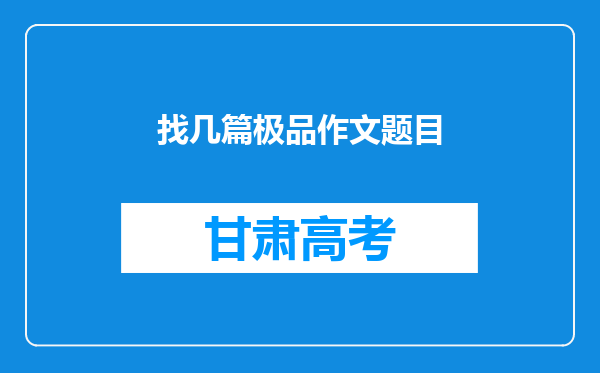 找几篇极品作文题目

甘肃高考